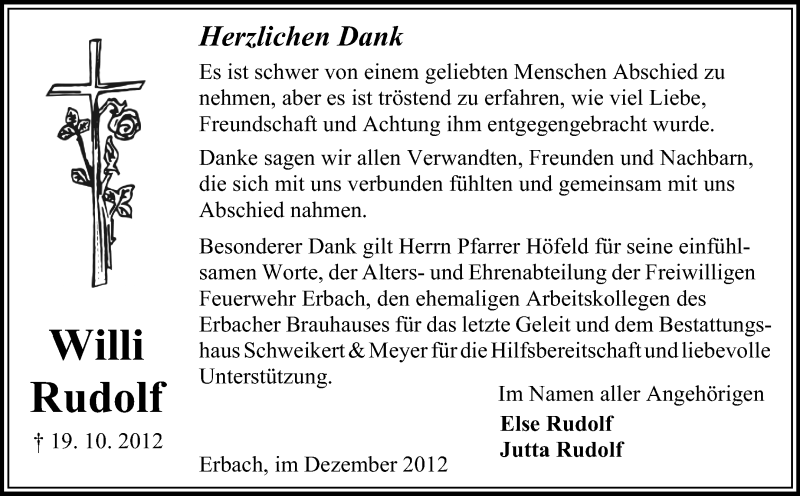 Willi
Rudolf

† 19. 10. 2012

Herzlichen Dank

Es ist schwer von einem geliebten Menschen Abschied zu nehmen, aber es ist tröstend zu erfahren, wie viel Liebe, Freundschaft und Achtung ihm entgegengebracht wurde.

Danke sagen wir allen Verwandten, Freunden und Nachbarn, die sich mit uns verbunden fühlten und gemeinsam mit uns Abschied nahmen.

Besonderer Dank gilt Herrn Pfarrer Höfeld für seine einfühlsamen Worte, der Alters- und Ehrenabteilung der Freiwilligen Feuerwehr Erbach, den ehemaligen Arbeitskollegen des Erbacher Brauhauses für das letzte Geleit und dem Bestattungshaus Schweikert & Meyer für die Hilfsbereitschaft und liebevolle Unterstützung.

Im Namen aller Angehörigen
Else Rudolf
Jutta Rudolf

Erbach, im Dezember 2012